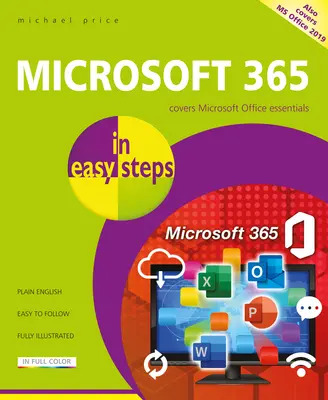 michael price

Also covers MS Office 2019

MICROSOFT 365

covers Microsoft Office essentials

in easy steps

Microsoft 365

X

O

P

W

PLAIN ENGLISH

EASY TO FOLLOW

FULLY ILLUSTRATED

IN FULL COLOR